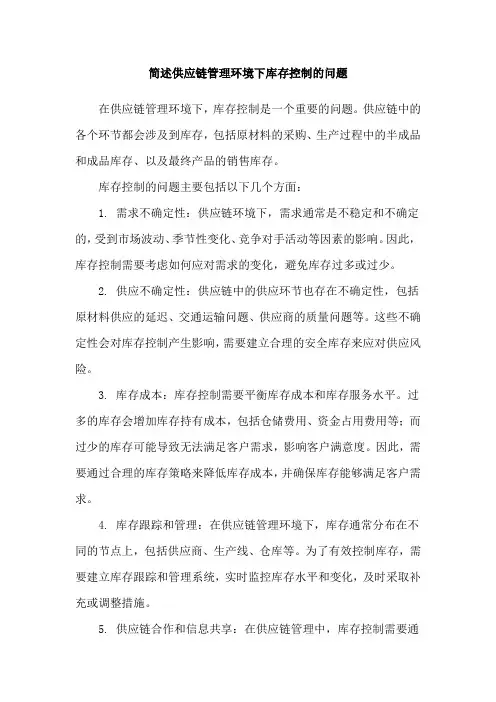 简述供应链管理环境下库存控制的问题

在供应链管理环境下，库存控制是一个重要的问题。供应链中的各个环节都会涉及到库存，包括原材料的采购、生产过程中的半成品和成品库存、以及最终产品的销售库存。

库存控制的问题主要包括以下几个方面：

1. 需求不确定性：供应链环境下，需求通常是不稳定和不确定的，受到市场波动、季节性变化、竞争对手活动等因素的影响。因此，库存控制需要考虑如何应对需求的变化，避免库存过多或过少。

2. 供应不确定性：供应链中的供应环节也存在不确定性，包括原材料供应的延迟、交通运输问题、供应商的质量问题等。这些不确定性会对库存控制产生影响，需要建立合理的安全库存来应对供应风险。

3. 库存成本：库存控制需要平衡库存成本和库存服务水平。过多的库存会增加库存持有成本，包括仓储费用、资金占用费用等；而过少的库存可能导致无法满足客户需求，影响客户满意度。因此，需要通过合理的库存策略来降低库存成本，并确保库存能够满足客户需求。

4. 库存跟踪和管理：在供应链管理环境下，库存通常分布在不同的节点上，包括供应商、生产线、仓库等。为了有效控制库存，需要建立库存跟踪和管理系统，实时监控库存水平和变化，及时采取补充或调整措施。

5. 供应链合作和信息共享：在供应链管理中，库存控制需要通